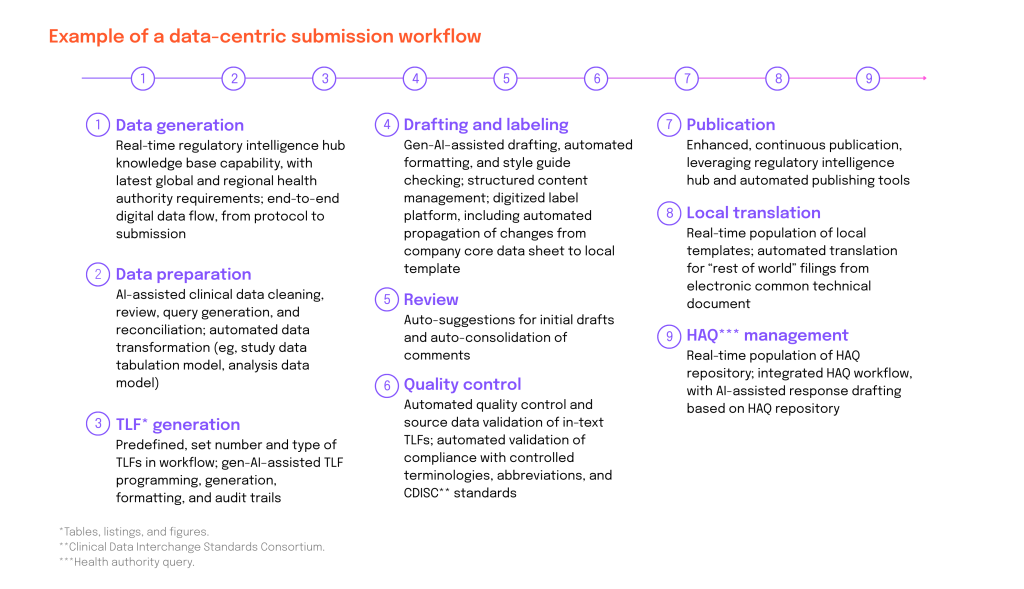 Example of a data-centric submission workflow

1 2 3 4 5 6 7 8 9

1 Data generation
Real-time regulatory intelligence hub knowledge base capability, with latest global and regional health authority requirements; end-to-end digital data flow, from protocol to submission

2 Data preparation
AI-assisted clinical data cleaning, review, query generation, and reconciliation; automated data transformation (eg, study data tabulation model, analysis data model)

3 TLF* generation
Predefined, set number and type of TLFs in workflow; gen-AI-assisted TLF programming, generation, formatting, and audit trails

4 Drafting and labeling
Gen-AI-assisted drafting, automated formatting, and style guide checking; structured content management; digitized label platform, including automated propagation of changes from company core data sheet to local template

5 Review
Auto-suggestions for initial drafts and auto-consolidation of comments

6 Quality control
Automated quality control and source data validation of in-text TLFs; automated validation of compliance with controlled terminologies, abbreviations, and CDISC** standards

7 Publication
Enhanced, continuous publication, leveraging regulatory intelligence hub and automated publishing tools

8 Local translation
Real-time population of local templates; automated translation for "rest of world" filings from electronic common technical document

9 HAQ*** management
Real-time population of HAQ repository; integrated HAQ workflow, with AI-assisted response drafting based on HAQ repository

*Tables, listings, and figures.
**Clinical Data Interchange Standards Consortium.
***Health authority query.